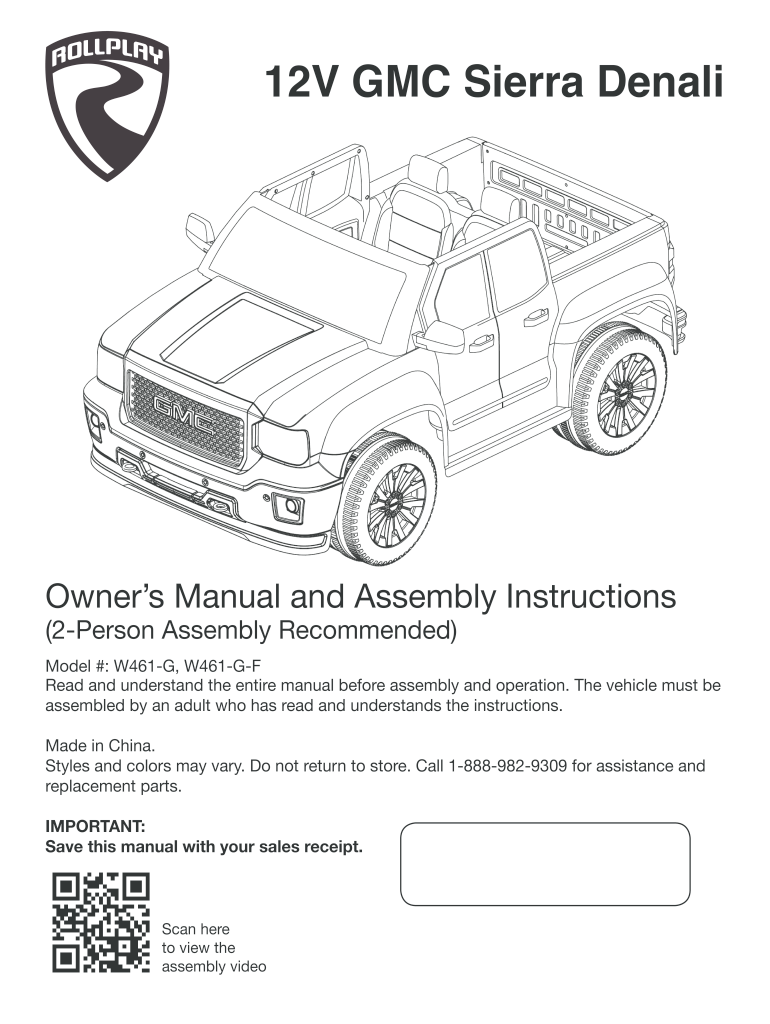 ROLLPLAY

12V GMC Sierra Denali

GMC

Owner's Manual and Assembly Instructions
(2-Person Assembly Recommended)

Model #: W461-G, W461-G-F
Read and understand the entire manual before assembly and operation. The vehicle must be assembled by an adult who has read and understands the instructions.

Made in China.
Styles and colors may vary. Do not return to store. Call 1-888-982-9309 for assistance and replacement parts.

IMPORTANT:
Save this manual with your sales receipt.

Scan here to view the assembly video